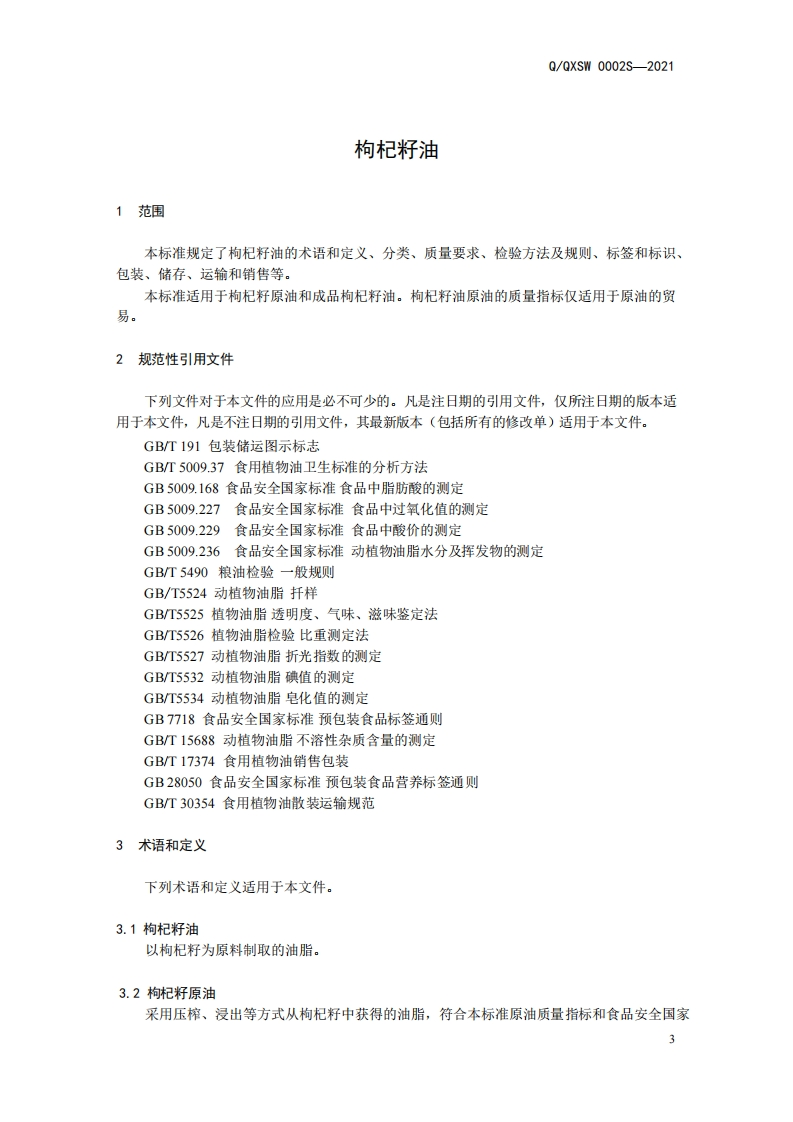 Q/QXSW 0002S—2021

枸杞籽油

1 范围

本标准规定了枸杞籽油的术语和定义、分类、质量要求、检验方法及规则、标签和标识、包装、储存、运输和销售等。
本标准适用于枸杞籽原油和成品枸杞籽油。枸杞籽油原油的质量指标仅适用于原油的贸易。

2 规范性引用文件

下列文件对于本文件的应用是必不可少的。凡是注日期的引用文件，仅所注日期的版本适用于本文件，凡是不注日期的引用文件，其最新版本（包括所有的修改单）适用于本文件。
GB/T 191 包装储运图示标志
GB/T 5009.37 食用植物油卫生标准的分析方法
GB 5009.168 食品安全国家标准 食品中脂肪酸的测定
GB 5009.227 食品安全国家标准 食品中过氧化值的测定
GB 5009.229 食品安全国家标准 食品中酸价的测定
GB 5009.236 食品安全国家标准 动植物油脂水分及挥发物的测定
GB/T 5490 粮油检验 一般规则
GB/T5524 动植物油脂 扦样
GB/T5525 植物油脂 透明度、气味、滋味鉴定法
GB/T5526 植物油脂检验 比重测定法
GB/T5527 动植物油脂 折光指数的测定
GB/T5532 动植物油脂 碘值的测定
GB/T5534 动植物油脂 皂化值的测定
GB 7718 食品安全国家标准 预包装食品标签通则
GB/T 15688 动植物油脂 不溶性杂质含量的测定
GB/T 17374 食用植物油销售包装
GB 28050 食品安全国家标准 预包装食品营养标签通则
GB/T 30354 食用植物油散装运输规范

3 术语和定义

下列术语和定义适用于本文件。

3.1 枸杞籽油
以枸杞籽为原料制取的油脂。

3.2 枸杞籽原油
采用压榨、浸出等方式从枸杞籽中获得的油脂，符合本标准原油质量指标和食品安全国家

3